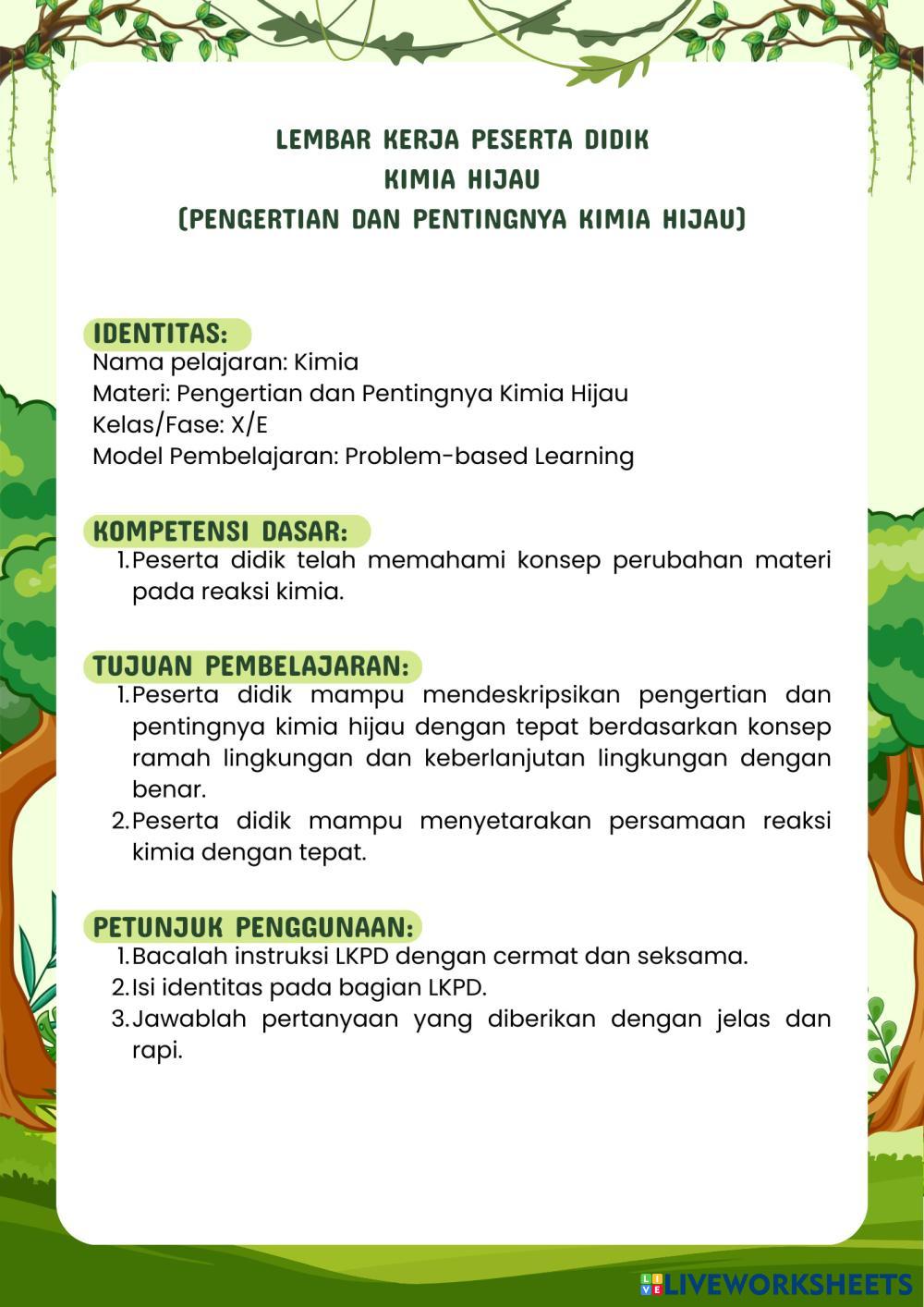 LEMBAR KERJA PESERTA DIDIK
KIMIA HIJAU
(PENGERTIAN DAN PENTINGNYA KIMIA HIJAU)

IDENTITAS:
Nama pelajaran: Kimia
Materi: Pengertian dan Pentingnya Kimia Hijau
Kelas/Fase: X/E
Model Pembelajaran: Problem-based Learning

KOMPETENSI DASAR:
1. Peserta didik telah memahami konsep perubahan materi pada reaksi kimia.

TUJUAN PEMBELAJARAN:
1. Peserta didik mampu mendeskripsikan pengertian dan pentingnya kimia hijau dengan tepat berdasarkan konsep ramah lingkungan dan keberlanjutan lingkungan dengan benar.
2. Peserta didik mampu menyetarakan persamaan reaksi kimia dengan tepat.

PETUNJUK PENGGUNAAN:
1. Bacalah instruksi LKPD dengan cermat dan seksama.
2. Isi identitas pada bagian LKPD.
3. Jawablah pertanyaan yang diberikan dengan jelas dan rapi.

LIVEWORKSHEETS